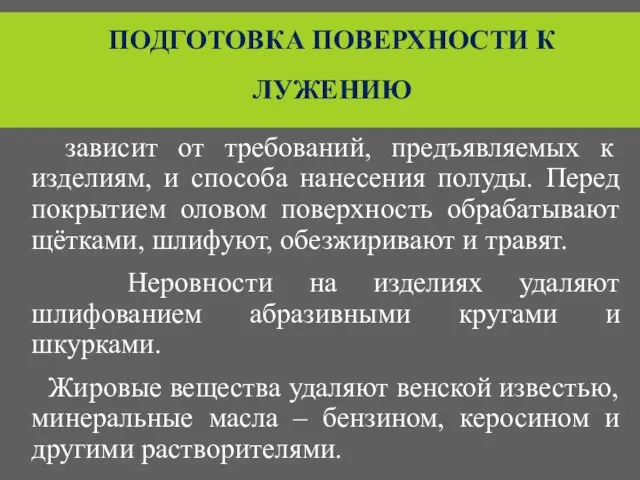 ПОДГОТОВКА ПОВЕРХНОСТИ К ЛУЖЕНИЮ

зависит от требований, предъявляемых к изделиям, и способа нанесения полуды. Перед покрытием оловом поверхность обрабатывают щётками, шлифуют, обезжиривают и травят.

Неровности на изделиях удаляют шлифованием абразивными кругами и шкурками.

Жировые вещества удаляют венской известью, минеральные масла – бензином, керосином и другими растворителями.